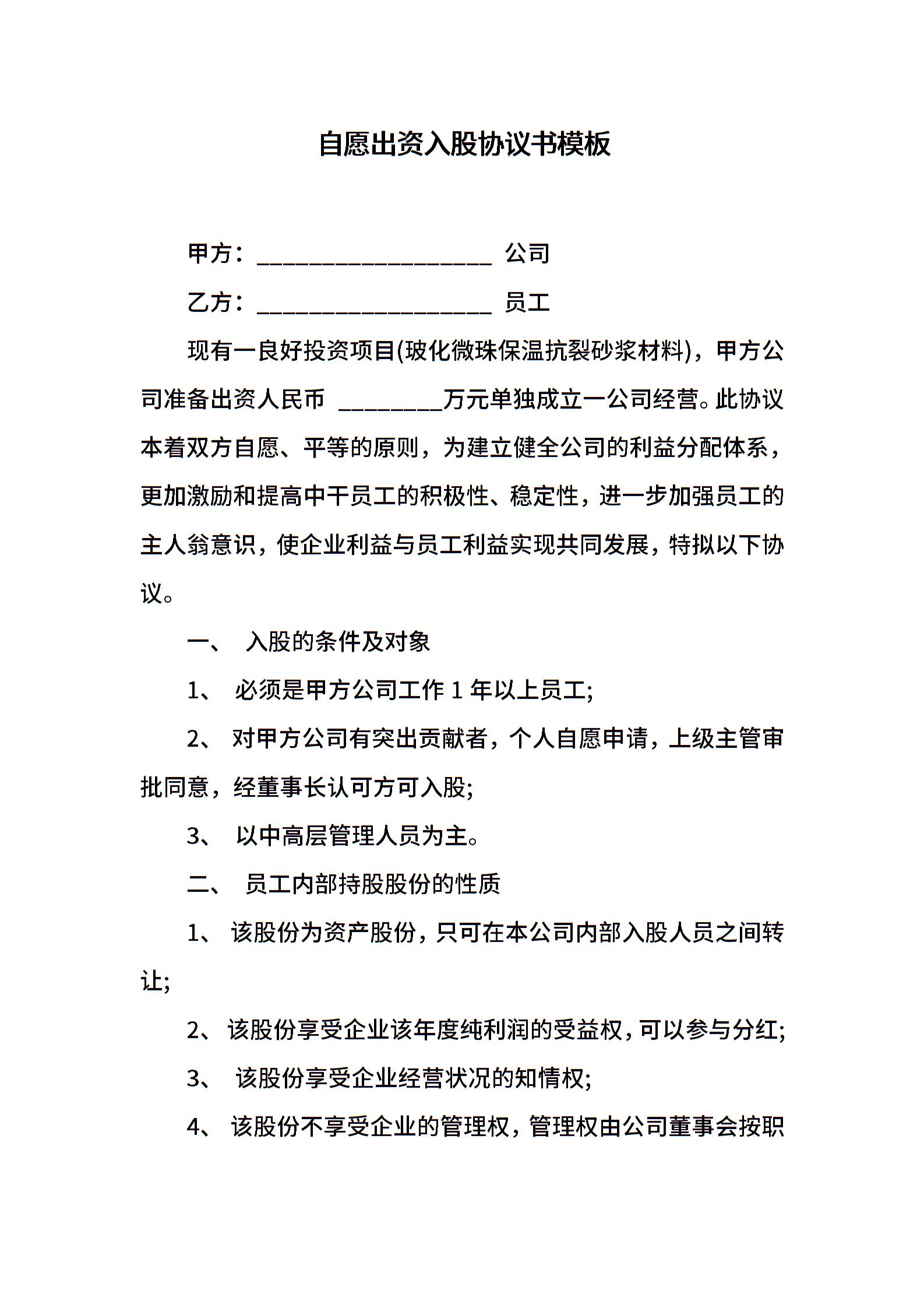 自愿出资入股协议书模板

甲方：____________________ 公司

乙方：____________________ 员工

现有一良好投资项目(玻化微珠保温抗裂砂浆材料)，甲方公司准备出资人民币 _________万元单独成立一公司经营。此协议本着双方自愿、平等的原则，为建立健全公司的利益分配体系，更加激励和提高中干员工的积极性、稳定性，进一步加强员工的主人翁意识，使企业利益与员工利益实现共同发展，特拟以下协议。

一、 入股的条件及对象

1、 必须是甲方公司工作 1 年以上员工;

2、 对甲方公司有突出贡献者，个人自愿申请，上级主管审批同意，经董事长认可方可入股;

3、 以中高层管理人员为主。

二、 员工内部持股股份的性质

1、 该股份为资产股份，只可在本公司内部入股人员之间转让;

2、 该股份享受企业该年度纯利润的受益权，可以参与分红;

3、 该股份享受企业经营状况的知情权;

4、 该股份不享受企业的管理权，管理权由公司董事会按职